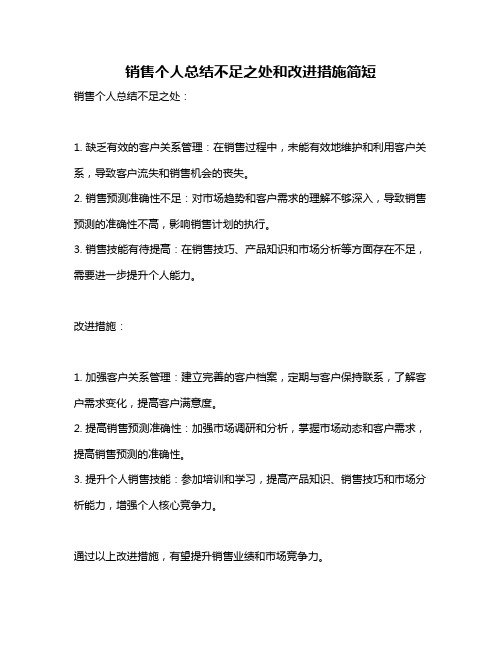 销售个人总结不足之处和改进措施简短

销售个人总结不足之处：

1. 缺乏有效的客户关系管理：在销售过程中，未能有效地维护和利用客户关系，导致客户流失和销售机会的丧失。

2. 销售预测准确性不足：对市场趋势和客户需求的理解不够深入，导致销售预测的准确性不高，影响销售计划的执行。

3. 销售技能有待提高：在销售技巧、产品知识和市场分析等方面存在不足，需要进一步提升个人能力。

改进措施：

1. 加强客户关系管理：建立完善的客户档案，定期与客户保持联系，了解客户需求变化，提高客户满意度。

2. 提高销售预测准确性：加强市场调研和分析，掌握市场动态和客户需求，提高销售预测的准确性。

3. 提升个人销售技能：参加培训和学习，提高产品知识、销售技巧和市场分析能力，增强个人核心竞争力。

通过以上改进措施，有望提升销售业绩和市场竞争力。